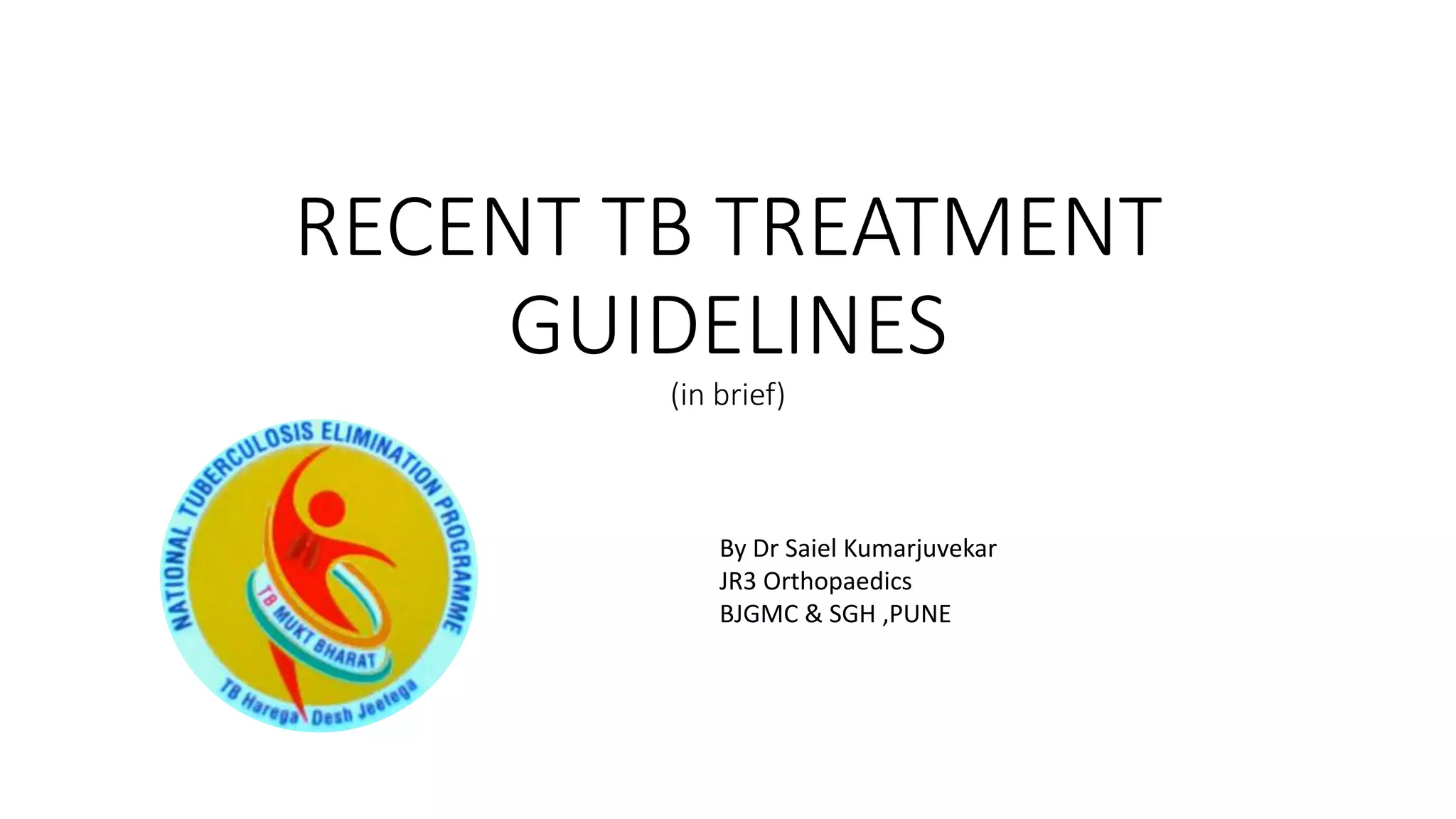 RECENT TB TREATMENT GUIDELINES

(in brief)

NATIONAL TUBERCULOSIS ELIMINATION PROGRAMME
TB MUKT BHARAT
TB Harega Desh Jeetega

By Dr Saiel Kumarjuvekar
JR3 Orthopaedics
BJGMC & SGH ,PUNE